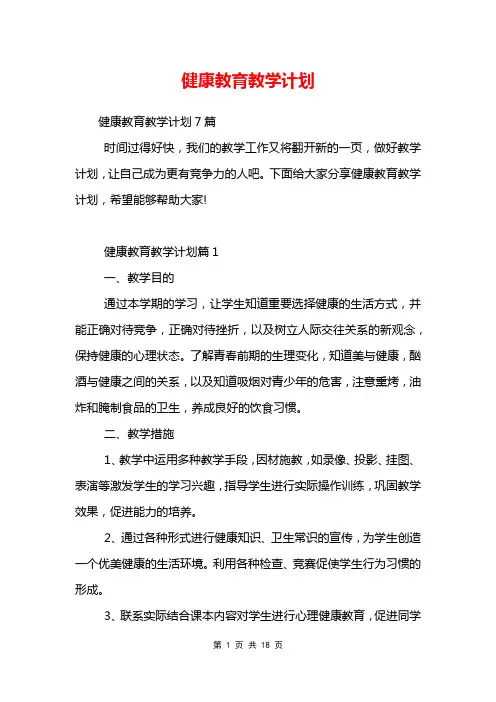 健康教育教学计划

健康教育教学计划7篇

时间过得好快，我们的教学工作又将翻开新的一页，做好教学计划，让自己成为更有竞争力的人吧。下面给大家分享健康教育教学计划，希望能够帮助大家!

健康教育教学计划篇1

一、教学目的

通过本学期的学习，让学生知道重要选择健康的生活方式，并能正确对待竞争，正确对待挫折，以及树立人际交往关系的新观念，保持健康的心理状态。了解青春前期的生理变化，知道美与健康，酗酒与健康之间的关系，以及知道吸烟对青少年的危害，注意熏烤，油炸和腌制食品的卫生，养成良好的饮食习惯。

二、教学措施

1、教学中运用多种教学手段，因材施教，如录像、投影、挂图、表演等激发学生的学习兴趣，指导学生进行实际操作训练，巩固教学效果，促进能力的培养。

2、通过各种形式进行健康知识、卫生常识的宣传，为学生创造一个优美健康的生活环境。利用各种检查、竞赛促使学生行为习惯的形成。

3、联系实际结合课本内容对学生进行心理健康教育，促进同学

第 1 页 共 18 页